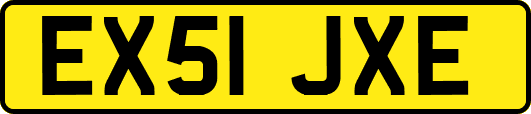 EX51 JXE